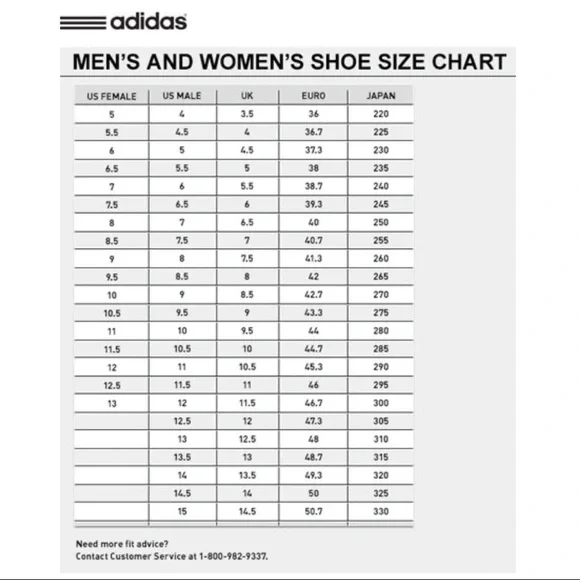 adidas

MEN'S AND WOMEN'S SHOE SIZE CHART

| US FEMALE | US MALE | UK | EURO | JAPAN |
|---|---|---|---|---|
| 5 | 4 | 3.5 | 36 | 220 |
| 5.5 | 4.5 | 4 | 36.7 | 225 |
| 6 | 5 | 4.5 | 37.3 | 230 |
| 6.5 | 5.5 | 5 | 38 | 235 |
| 7 | 6 | 5.5 | 38.7 | 240 |
| 7.5 | 6.5 | 6 | 39.3 | 245 |
| 8 | 7 | 6.5 | 40 | 250 |
| 8.5 | 7.5 | 7 | 40.7 | 255 |
| 9 | 8 | 7.5 | 41.3 | 260 |
| 9.5 | 8.5 | 8 | 42 | 265 |
| 10 | 9 | 8.5 | 42.7 | 270 |
| 10.5 | 9.5 | 9 | 43.3 | 275 |
| 11 | 10 | 9.5 | 44 | 280 |
| 11.5 | 10.5 | 10 | 44.7 | 285 |
| 12 | 11 | 10.5 | 45.3 | 290 |
| 12.5 | 11.5 | 11 | 46 | 295 |
| 13 | 12 | 11.5 | 46.7 | 300 |
| | 12.5 | 12 | 47.3 | 305 |
| | 13 | 12.5 | 48 | 310 |
| | 13.5 | 13 | 48.7 | 315 |
| | 14 | 13.5 | 49.3 | 320 |
| | 14.5 | 14 | 50 | 325 |
| | 15 | 14.5 | 50.7 | 330 |

Need more fit advice?
Contact Customer Service at 1-800-982-9337.